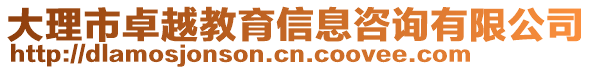 大理市卓越教育信息咨询有限公司
http://dlamosjonson.cn.coovee.com